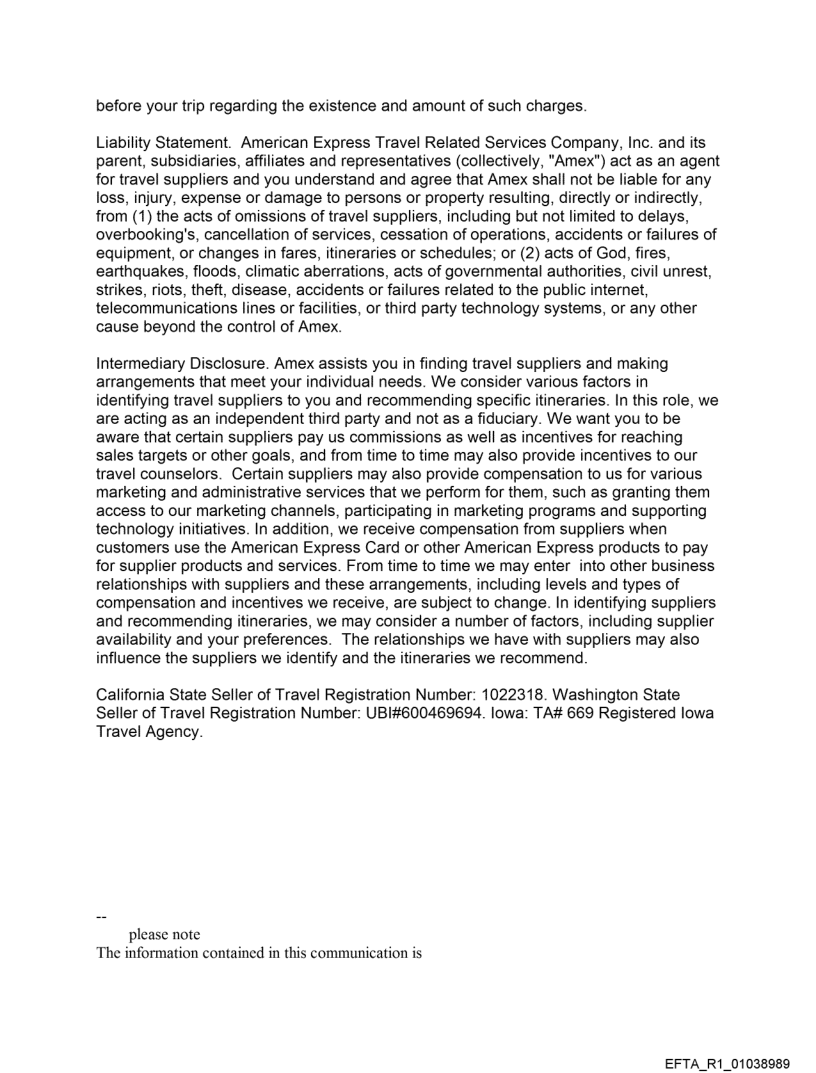 before your trip regarding the existence and amount of such charges.

Liability Statement. American Express Travel Related Services Company, Inc. and its parent, subsidiaries, affiliates and representatives (collectively, "Amex") act as an agent for travel suppliers and you understand and agree that Amex shall not be liable for any loss, injury, expense or damage to persons or property resulting, directly or indirectly, from (1) the acts of omissions of travel suppliers, including but not limited to delays, overbooking's, cancellation of services, cessation of operations, accidents or failures of equipment, or changes in fares, itineraries or schedules; or (2) acts of God, fires, earthquakes, floods, climatic aberrations, acts of governmental authorities, civil unrest, strikes, riots, theft, disease, accidents or failures related to the public internet, telecommunications lines or facilities, or third party technology systems, or any other cause beyond the control of Amex.

Intermediary Disclosure. Amex assists you in finding travel suppliers and making arrangements that meet your individual needs. We consider various factors in identifying travel suppliers to you and recommending specific itineraries. In this role, we are acting as an independent third party and not as a fiduciary. We want you to be aware that certain suppliers pay us commissions as well as incentives for reaching sales targets or other goals, and from time to time may also provide incentives to our travel counselors. Certain suppliers may also provide compensation to us for various marketing and administrative services that we perform for them, such as granting them access to our marketing channels, participating in marketing programs and supporting technology initiatives. In addition, we receive compensation from suppliers when customers use the American Express Card or other American Express products to pay for supplier products and services. From time to time we may enter into other business relationships with suppliers and these arrangements, including levels and types of compensation and incentives we receive, are subject to change. In identifying suppliers and recommending itineraries, we may consider a number of factors, including supplier availability and your preferences. The relationships we have with suppliers may also influence the suppliers we identify and the itineraries we recommend.

California State Seller of Travel Registration Number: 1022318. Washington State Seller of Travel Registration Number: UBI#600469694. Iowa: TA# 669 Registered Iowa Travel Agency.

--
please note
The information contained in this communication is

EFTA_R1_01038989